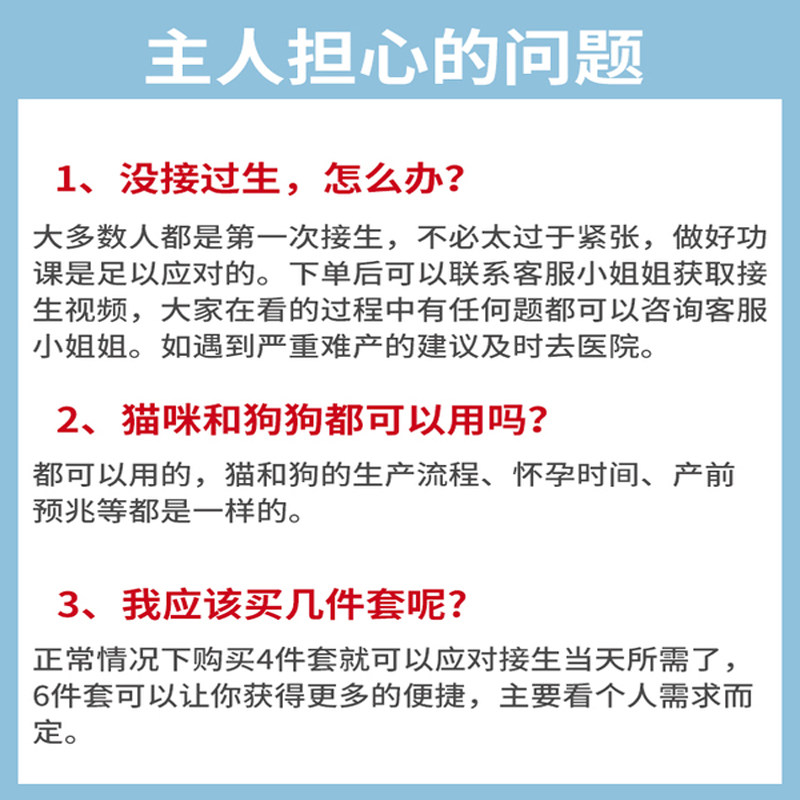 主人担心的问题

1、没接过生，怎么办？

大多数人都是第一次接生，不必太过于紧张，做好功课是足以应对的。下单后可以联系客服小姐姐获取接生视频，大家在看的过程中有任何题都可以咨询客服小姐姐。如遇到严重难产的建议及时去医院。

2、猫咪和狗狗都可以用吗？

都可以用的，猫和狗的生产流程、怀孕时间、产前预兆等都是一样的。

3、我应该买几件套呢？

正常情况下购买4件套就可以应对接生当天所需了，6件套可以让你获得更多的便捷，主要看个人需求而定。